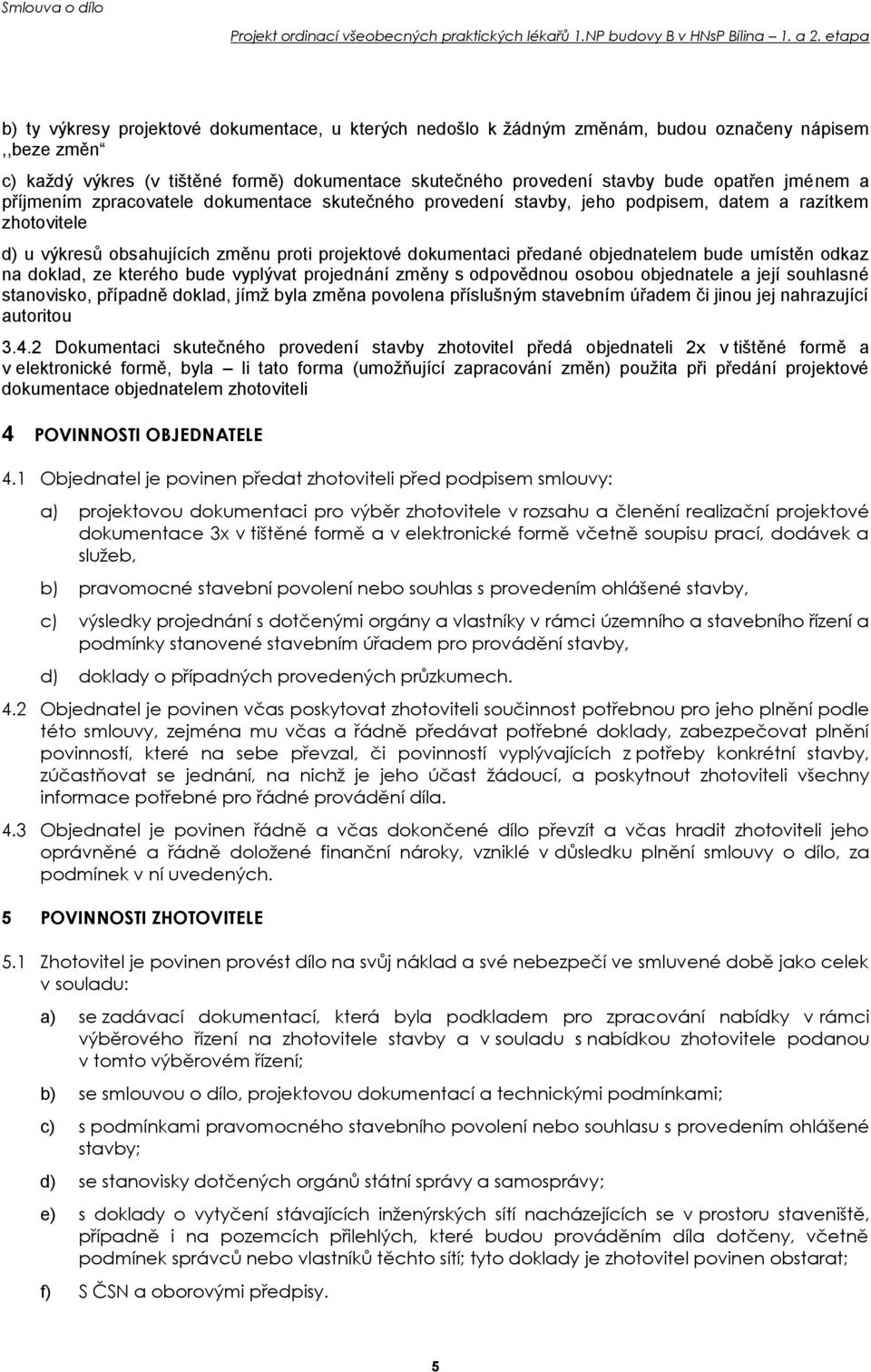 Smlouva o dílo

Projekt ordinací všeobecných praktických lékařů 1.NP budovy B v HNsP Bílina – 1. a 2. etapa

b) ty výkresy projektové dokumentace, u kterých nedošlo k žádným změnám, budou označeny nápisem ,,beze změn“

c) každý výkres (v tištěné formě) dokumentace skutečného provedení stavby bude opatřen jménem a příjmením zpracovatele dokumentace skutečného provedení stavby, jeho podpisem, datem a razítkem zhotovitele

d) u výkresů obsahujících změnu proti projektové dokumentaci předané objednatelem bude umístěn odkaz na doklad, ze kterého bude vyplývat projednání změny s odpovědnou osobou objednatele a její souhlasné stanovisko, případně doklad, jímž byla změna povolena příslušným stavebním úřadem či jinou jej nahrazující autoritou

3.4.2 Dokumentaci skutečného provedení stavby zhotovitel předá objednateli 2x v tištěné formě a v elektronické formě, byla – li tato forma (umožňující zapracování změn) použita při předání projektové dokumentace objednatelem zhotoviteli

4 POVINNOSTI OBJEDNATELE

4.1 Objednatel je povinen předat zhotoviteli před podpisem smlouvy:

a) projektovou dokumentaci pro výběr zhotovitele v rozsahu a členění realizační projektové dokumentace 3x v tištěné formě a v elektronické formě včetně soupisu prací, dodávek a služeb,

b) pravomocné stavební povolení nebo souhlas s provedením ohlášené stavby,

c) výsledky projednání s dotčenými orgány a vlastníky v rámci územního a stavebního řízení a podmínky stanovené stavebním úřadem pro provádění stavby,

d) doklady o případných provedených průzkumech.

4.2 Objednatel je povinen včas poskytovat zhotoviteli součinnost potřebnou pro jeho plnění podle této smlouvy, zejména mu včas a řádně předávat potřebné doklady, zabezpečovat plnění povinností, které na sebe převzal, či povinností vyplývajících z potřeby konkrétní stavby, zúčastňovat se jednání, na nichž je jeho účast žádoucí, a poskytnout zhotoviteli všechny informace potřebné pro řádné provádění díla.

4.3 Objednatel je povinen řádně a včas dokončené dílo převzít a včas hradit zhotoviteli jeho oprávněné a řádně doložené finanční nároky, vzniklé v důsledku plnění smlouvy o dílo, za podmínek v ní uvedených.

5 POVINNOSTI ZHOTOVITELE

5.1 Zhotovitel je povinen provést dílo na svůj náklad a své nebezpečí ve smluvené době jako celek v souladu:

a) se zadávací dokumentací, která byla podkladem pro zpracování nabídky v rámci výběrového řízení na zhotovitele stavby a v souladu s nabídkou zhotovitele podanou v tomto výběrovém řízení;

b) se smlouvou o dílo, projektovou dokumentací a technickými podmínkami;

c) s podmínkami pravomocného stavebního povolení nebo souhlasu s provedením ohlášené stavby;

d) se stanovisky dotčených orgánů státní správy a samosprávy;

e) s doklady o vytyčení stávajících inženýrských sítí nacházejících se v prostoru staveniště, případně i na pozemcích přilehlých, které budou prováděním díla dotčeny, včetně podmínek správců nebo vlastníků těchto sítí; tyto doklady je zhotovitel povinen obstarat;

f) S ČSN a oborovými předpisy.

5